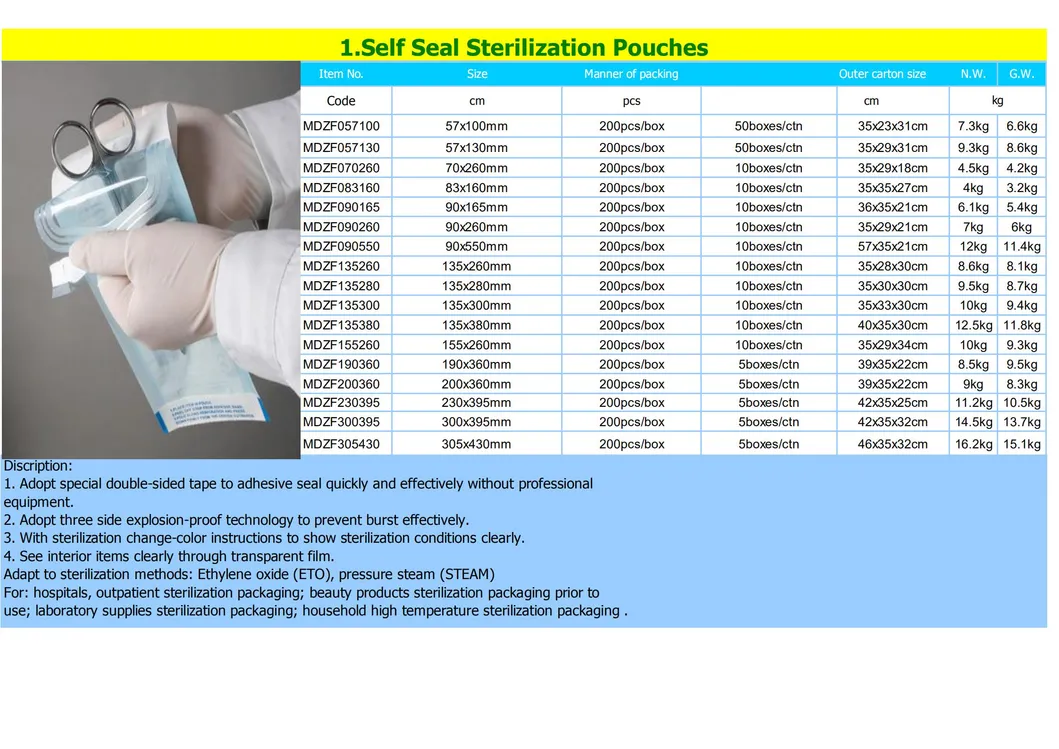 1.Self Seal Sterilization Pouches

| Item No. | Size | Manner of packing | | Outer carton size | N.W. | G.W. |
|---|---|---|---|---|---|---|
| Code | cm | pcs | | cm | kg | |
| MDZF057100 | 57x100mm | 200pcs/box | 50boxes/ctn | 35x23x31cm | 7.3kg | 6.6kg |
| MDZF057130 | 57x130mm | 200pcs/box | 50boxes/ctn | 35x29x31cm | 9.3kg | 8.6kg |
| MDZF070260 | 70x260mm | 200pcs/box | 10boxes/ctn | 35x29x18cm | 4.5kg | 4.2kg |
| MDZF083160 | 83x160mm | 200pcs/box | 10boxes/ctn | 35x35x27cm | 4kg | 3.2kg |
| MDZF090165 | 90x165mm | 200pcs/box | 10boxes/ctn | 36x35x21cm | 6.1kg | 5.4kg |
| MDZF090260 | 90x260mm | 200pcs/box | 10boxes/ctn | 35x29x21cm | 7kg | 6kg |
| MDZF090550 | 90x550mm | 200pcs/box | 10boxes/ctn | 57x35x21cm | 12kg | 11.4kg |
| MDZF135260 | 135x260mm | 200pcs/box | 10boxes/ctn | 35x28x30cm | 8.6kg | 8.1kg |
| MDZF135280 | 135x280mm | 200pcs/box | 10boxes/ctn | 35x30x30cm | 9.5kg | 8.7kg |
| MDZF135300 | 135x300mm | 200pcs/box | 10boxes/ctn | 35x33x30cm | 10kg | 9.4kg |
| MDZF135380 | 135x380mm | 200pcs/box | 10boxes/ctn | 40x35x30cm | 12.5kg | 11.8kg |
| MDZF155260 | 155x260mm | 200pcs/box | 10boxes/ctn | 35x29x34cm | 10kg | 9.3kg |
| MDZF190360 | 190x360mm | 200pcs/box | 5boxes/ctn | 39x35x22cm | 8.5kg | 9.5kg |
| MDZF200360 | 200x360mm | 200pcs/box | 5boxes/ctn | 39x35x22cm | 9kg | 8.3kg |
| MDZF230395 | 230x395mm | 200pcs/box | 5boxes/ctn | 42x35x25cm | 11.2kg | 10.5kg |
| MDZF300395 | 300x395mm | 200pcs/box | 5boxes/ctn | 42x35x32cm | 14.5kg | 13.7kg |
| MDZF305430 | 305x430mm | 200pcs/box | 5boxes/ctn | 46x35x32cm | 16.2kg | 15.1kg |

Discription:
1. Adopt special double-sided tape to adhesive seal quickly and effectively without professional equipment.
2. Adopt three side explosion-proof technology to prevent burst effectively.
3. With sterilization change-color instructions to show sterilization conditions clearly.
4. See interior items clearly through transparent film.
Adapt to sterilization methods: Ethylene oxide (ETO), pressure steam (STEAM)
For: hospitals, outpatient sterilization packaging; beauty products sterilization packaging prior to use; laboratory supplies sterilization packaging; household high temperature sterilization packaging .